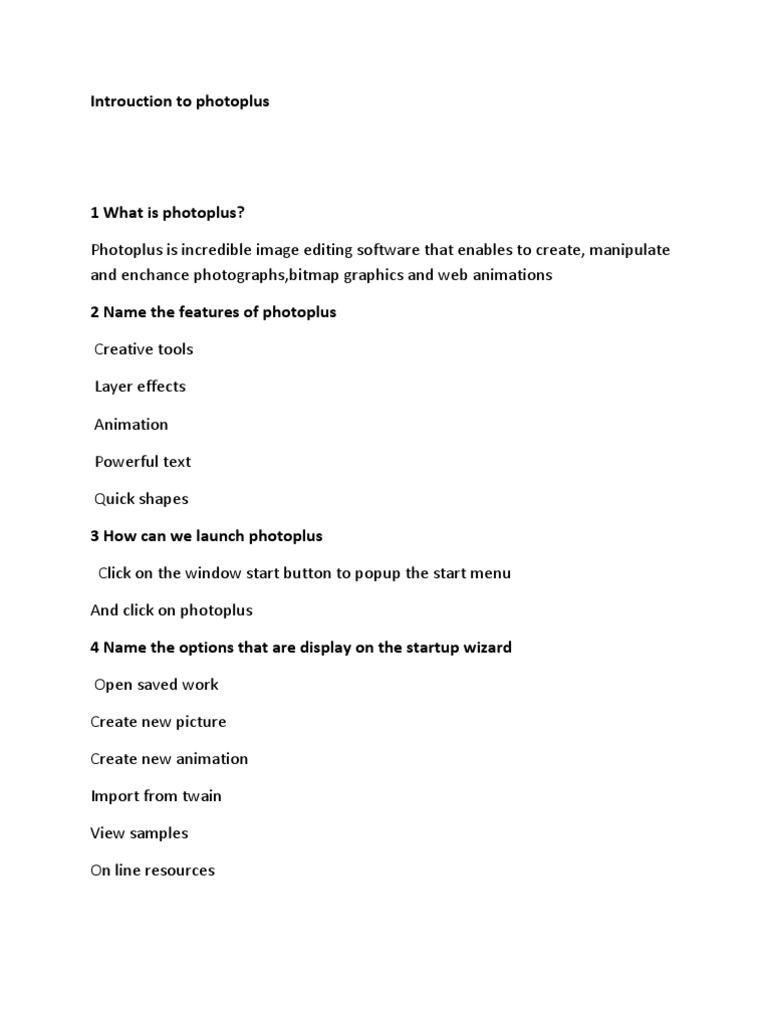 Introuction to photoplus

1 What is photoplus?

Photoplus is incredible image editing software that enables to create, manipulate and enchance photographs,bitmap graphics and web animations

2 Name the features of photoplus

Creative tools

Layer effects

Animation

Powerful text

Quick shapes

3 How can we launch photoplus

Click on the window start button to popup the start menu

And click on photoplus

4 Name the options that are display on the startup wizard

Open saved work

Create new picture

Create new animation

Import from twain

View samples

On line resources